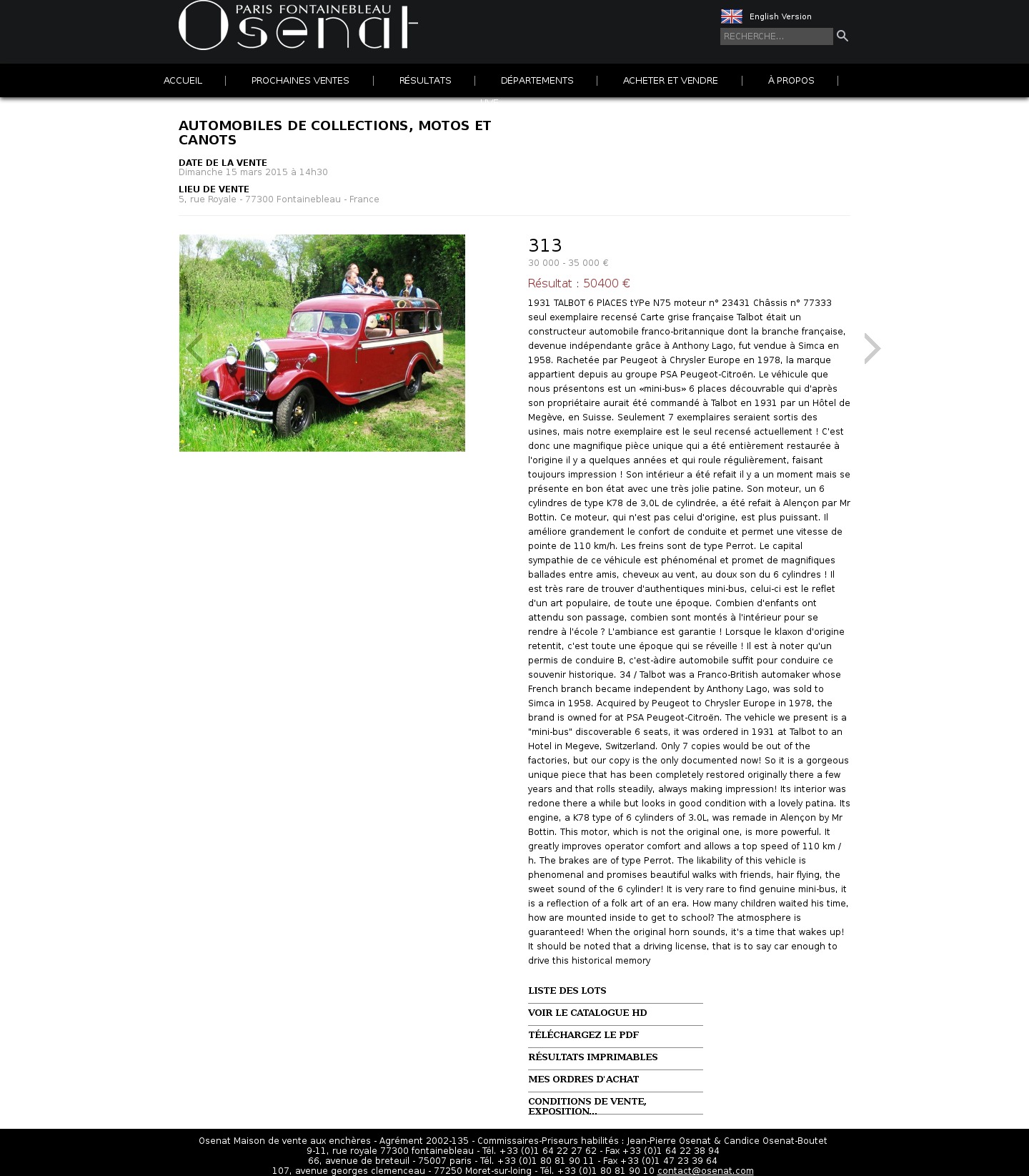 PARIS FONTAINEBLEAU
Osenat

English Version

RECHERCHE...

ACCUEIL | PROCHAINES VENTES | RÉSULTATS | DÉPARTEMENTS | ACHETER ET VENDRE | À PROPOS |

LIVE

AUTOMOBILES DE COLLECTIONS, MOTOS ET CANOTS

DATE DE LA VENTE
Dimanche 15 mars 2015 à 14h30

LIEU DE VENTE
5, rue Royale - 77300 Fontainebleau - France

313
30 000 - 35 000 €

Résultat : 50400 €

1931 TALBOT 6 PlACES tYPe N75 moteur n° 23431 Châssis n° 77333 seul exemplaire recensé Carte grise française Talbot était un constructeur automobile franco-britannique dont la branche française, devenue indépendante grâce à Anthony Lago, fut vendue à Simca en 1958. Rachetée par Peugeot à Chrysler Europe en 1978, la marque appartient depuis au groupe PSA Peugeot-Citroën. Le véhicule que nous présentons est un «mini-bus» 6 places découvrable qui d'après son propriétaire aurait été commandé à Talbot en 1931 par un Hôtel de Megève, en Suisse. Seulement 7 exemplaires seraient sortis des usines, mais notre exemplaire est le seul recensé actuellement ! C'est donc une magnifique pièce unique qui a été entièrement restaurée à l'origine il y a quelques années et qui roule régulièrement, faisant toujours impression ! Son intérieur a été refait il y a un moment mais se présente en bon état avec une très jolie patine. Son moteur, un 6 cylindres de type K78 de 3,0L de cylindrée, a été refait à Alençon par Mr Bottin. Ce moteur, qui n'est pas celui d'origine, est plus puissant. Il améliore grandement le confort de conduite et permet une vitesse de pointe de 110 km/h. Les freins sont de type Perrot. Le capital sympathie de ce véhicule est phénoménal et promet de magnifiques ballades entre amis, cheveux au vent, au doux son du 6 cylindres ! Il est très rare de trouver d'authentiques mini-bus, celui-ci est le reflet d'un art populaire, de toute une époque. Combien d'enfants ont attendu son passage, combien sont montés à l'intérieur pour se rendre à l'école ? L'ambiance est garantie ! Lorsque le klaxon d'origine retentit, c'est toute une époque qui se réveille ! Il est à noter qu'un permis de conduire B, c'est-àdire automobile suffit pour conduire ce souvenir historique. 34 / Talbot was a Franco-British automaker whose French branch became independent by Anthony Lago, was sold to Simca in 1958. Acquired by Peugeot to Chrysler Europe in 1978, the brand is owned for at PSA Peugeot-Citroën. The vehicle we present is a "mini-bus" discoverable 6 seats, it was ordered in 1931 at Talbot to an Hotel in Megeve, Switzerland. Only 7 copies would be out of the factories, but our copy is the only documented now! So it is a gorgeous unique piece that has been completely restored originally there a few years and that rolls steadily, always making impression! Its interior was redone there a while but looks in good condition with a lovely patina. Its engine, a K78 type of 6 cylinders of 3.0L, was remade in Alençon by Mr Bottin. This motor, which is not the original one, is more powerful. It greatly improves operator comfort and allows a top speed of 110 km / h. The brakes are of type Perrot. The likability of this vehicle is phenomenal and promises beautiful walks with friends, hair flying, the sweet sound of the 6 cylinder! It is very rare to find genuine mini-bus, it is a reflection of a folk art of an era. How many children waited his time, how are mounted inside to get to school? The atmosphere is guaranteed! When the original horn sounds, it's a time that wakes up! It should be noted that a driving license, that is to say car enough to drive this historical memory

LISTE DES LOTS
VOIR LE CATALOGUE HD
TÉLÉCHARGEZ LE PDF
RÉSULTATS IMPRIMABLES
MES ORDRES D'ACHAT
CONDITIONS DE VENTE, EXPOSITION...

Osenat Maison de vente aux enchères - Agrément 2002-135 - Commissaires-Priseurs habilités : Jean-Pierre Osenat & Candice Osenat-Boutet
9-11, rue royale 77300 fontainebleau - Tél. +33 (0)1 64 22 27 62 - Fax +33 (0)1 64 22 38 94
66, avenue de breteuil - 75007 paris - Tél. +33 (0)1 80 81 90 11 - Fax +33 (0)1 47 23 39 64
107, avenue georges clemenceau - 77250 Moret-sur-loing - Tél. +33 (0)1 80 81 90 10 contact@osenat.com